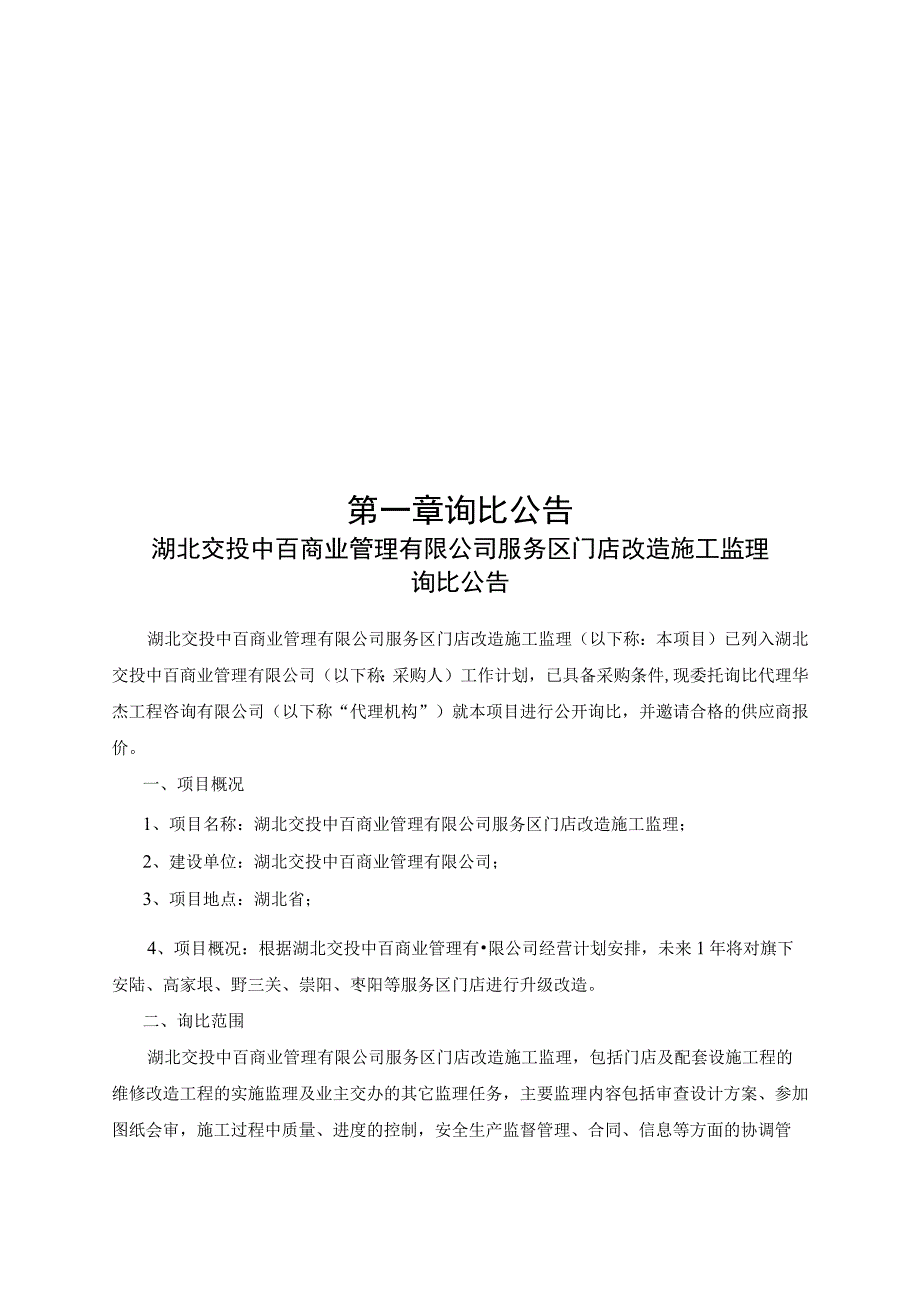 第一章询比公告

湖北交投中百商业管理有限公司服务区门店改造施工监理
询比公告

湖北交投中百商业管理有限公司服务区门店改造施工监理（以下称：本项目）已列入湖北交投中百商业管理有限公司（以下称：采购人）工作计划，已具备采购条件，现委托询比代理华杰工程咨询有限公司（以下称“代理机构”）就本项目进行公开询比，并邀请合格的供应商报价。

一、项目概况

1、项目名称：湖北交投中百商业管理有限公司服务区门店改造施工监理；

2、建设单位：湖北交投中百商业管理有限公司；

3、项目地点：湖北省；

4、项目概况：根据湖北交投中百商业管理有•限公司经营计划安排，未来1年将对旗下安陆、高家垠、野三关、崇阳、枣阳等服务区门店进行升级改造。

二、询比范围

湖北交投中百商业管理有限公司服务区门店改造施工监理，包括门店及配套设施工程的维修改造工程的实施监理及业主交办的其它监理任务，主要监理内容包括审查设计方案、参加图纸会审，施工过程中质量、进度的控制，安全生产监督管理、合同、信息等方面的协调管